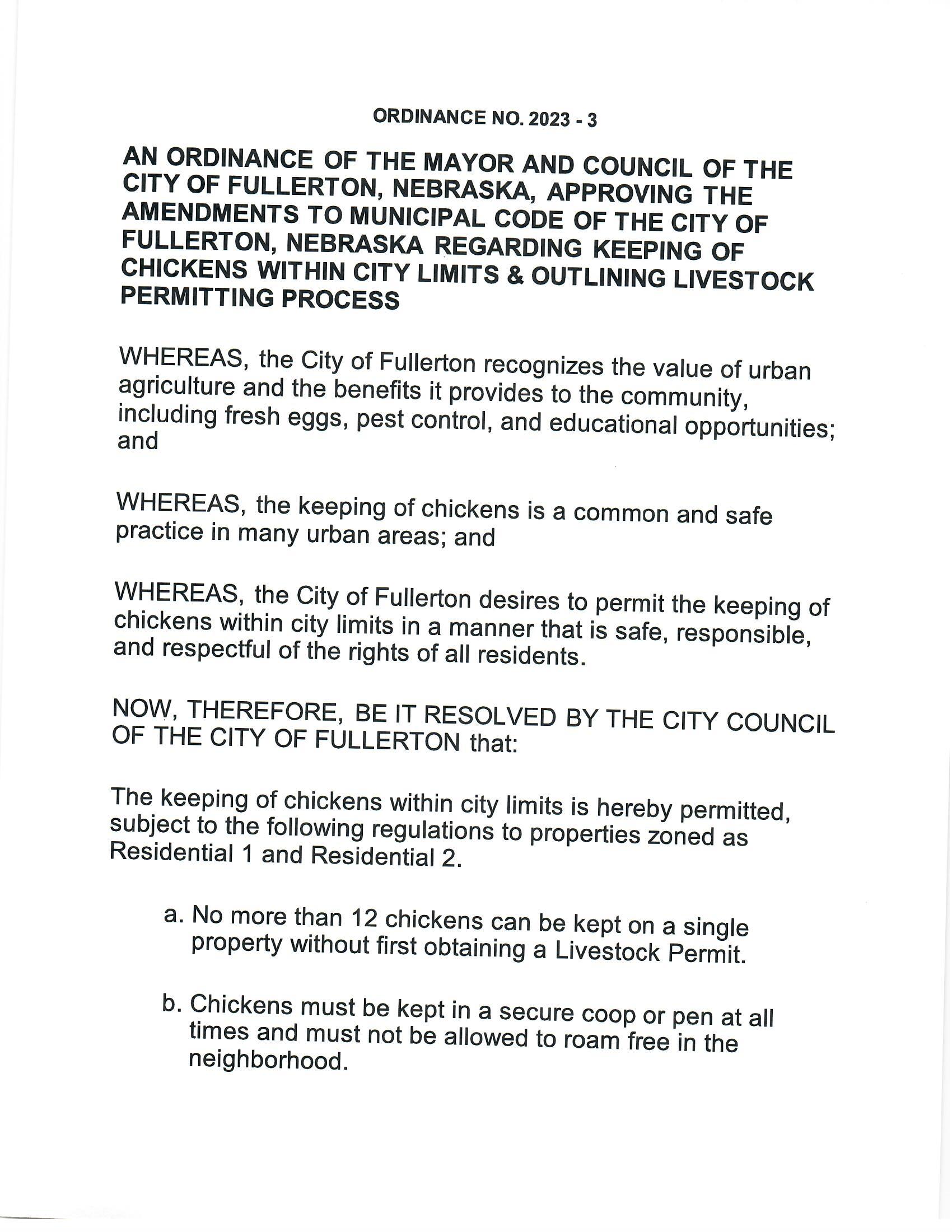 ORDINANCE NO. 2023 - 3

AN ORDINANCE OF THE MAYOR AND COUNCIL OF THE CITY OF FULLERTON, NEBRASKA, APPROVING THE AMENDMENTS TO MUNICIPAL CODE OF THE CITY OF FULLERTON, NEBRASKA REGARDING KEEPING OF CHICKENS WITHIN CITY LIMITS & OUTLINING LIVESTOCK PERMITTING PROCESS

WHEREAS, the City of Fullerton recognizes the value of urban agriculture and the benefits it provides to the community, including fresh eggs, pest control, and educational opportunities; and

WHEREAS, the keeping of chickens is a common and safe practice in many urban areas; and

WHEREAS, the City of Fullerton desires to permit the keeping of chickens within city limits in a manner that is safe, responsible, and respectful of the rights of all residents.

NOW, THEREFORE, BE IT RESOLVED BY THE CITY COUNCIL OF THE CITY OF FULLERTON that:

The keeping of chickens within city limits is hereby permitted, subject to the following regulations to properties zoned as Residential 1 and Residential 2.

a. No more than 12 chickens can be kept on a single property without first obtaining a Livestock Permit.

b. Chickens must be kept in a secure coop or pen at all times and must not be allowed to roam free in the neighborhood.